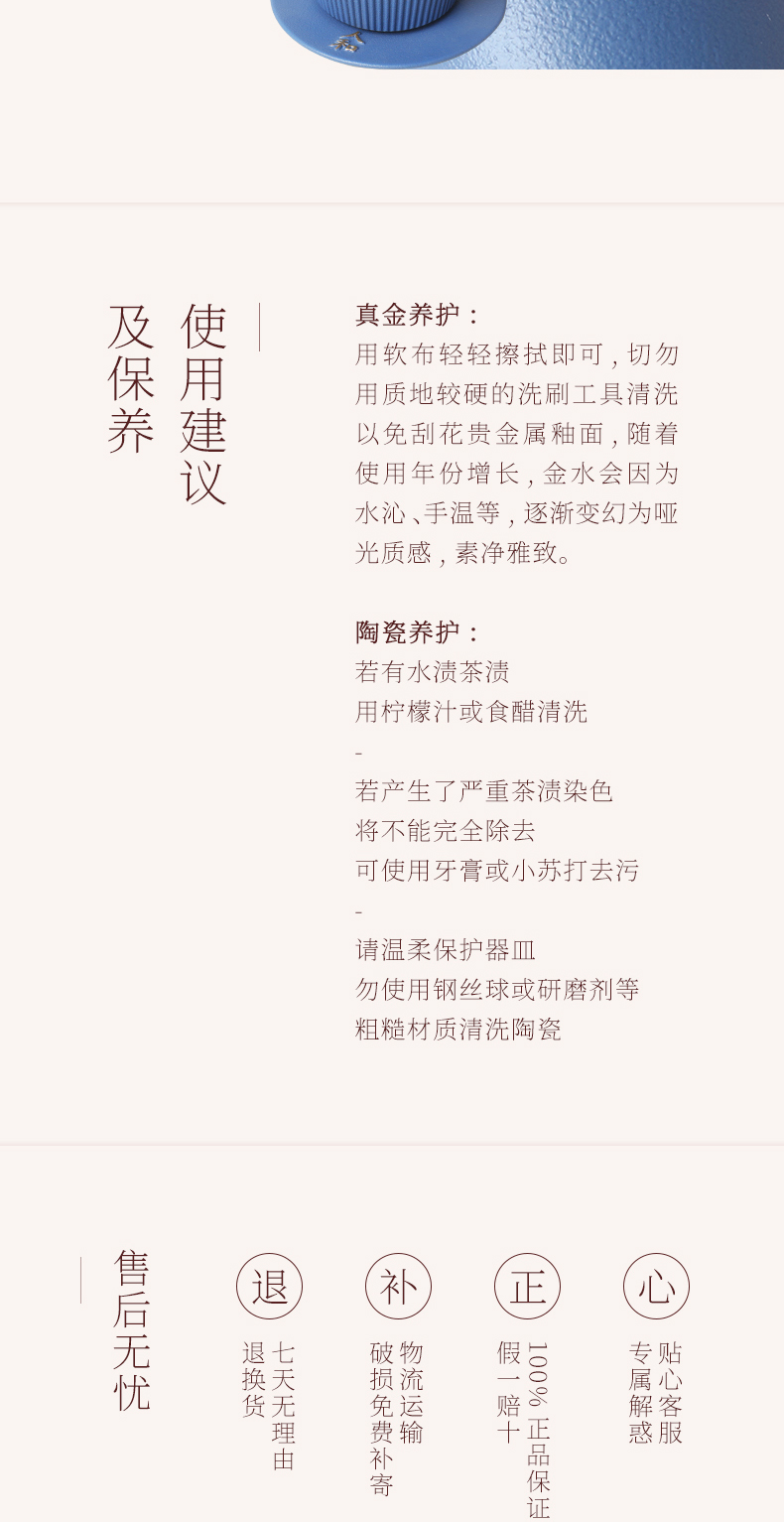 使用建议
及保养

真金养护：
用软布轻轻擦拭即可，切勿用质地较硬的洗刷工具清洗以免刮花贵金属釉面，随着使用年份增长，金水会因为水沁、手温等，逐渐变幻为哑光质感，素净雅致。

陶瓷养护：
若有水渍茶渍
用柠檬汁或食醋清洗
-
若产生了严重茶渍染色
将不能完全除去
可使用牙膏或小苏打去污
-
请温柔保护器皿
勿使用钢丝球或研磨剂等
粗糙材质清洗陶瓷

售后无忧

退
七天无理由
退换货

补
物流运输
破损免费补寄

正
100%正品保证
假一赔十

心
贴心客服
专属解惑